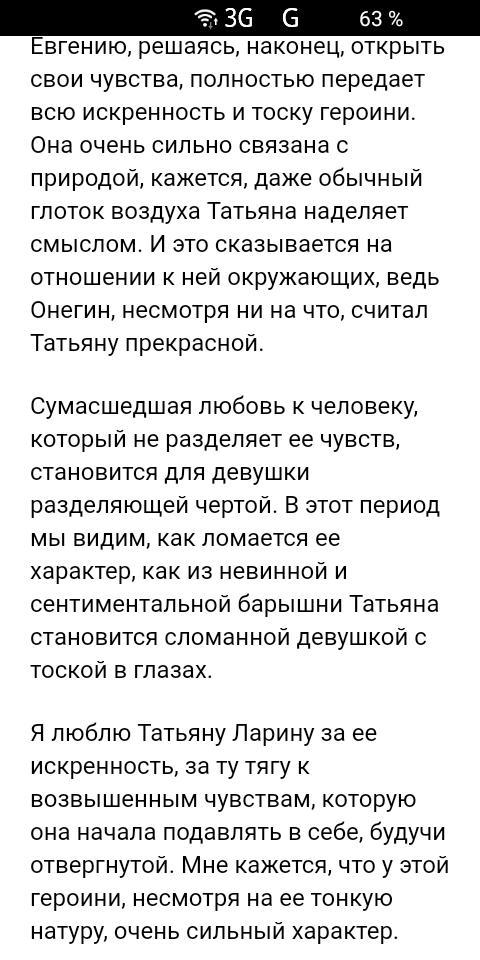 3G G 63 %

Евгению, решаясь, наконец, открыть свои чувства, полностью передает всю искренность и тоску героини. Она очень сильно связана с природой, кажется, даже обычный глоток воздуха Татьяна наделяет смыслом. И это сказывается на отношении к ней окружающих, ведь Онегин, несмотря ни на что, считал Татьяну прекрасной.

Сумасшедшая любовь к человеку, который не разделяет ее чувств, становится для девушки разделяющей чертой. В этот период мы видим, как ломается ее характер, как из невинной и сентиментальной барышни Татьяна становится сломанной девушкой с тоской в глазах.

Я люблю Татьяну Ларину за ее искренность, за ту тягу к возвышенным чувствам, которую она начала подавлять в себе, будучи отвергнутой. Мне кажется, что у этой героини, несмотря на ее тонкую натуру, очень сильный характер.